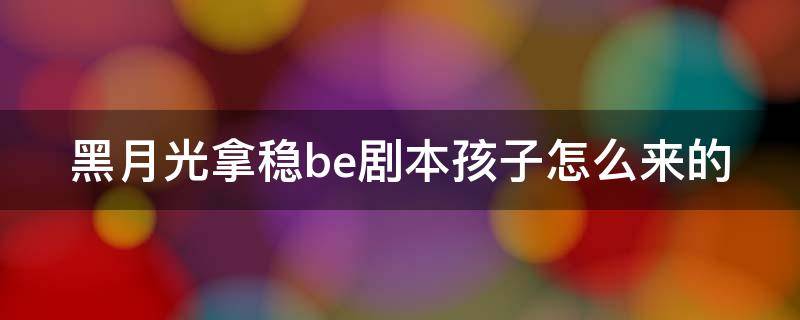 黑月光拿稳be剧本孩子怎么来的